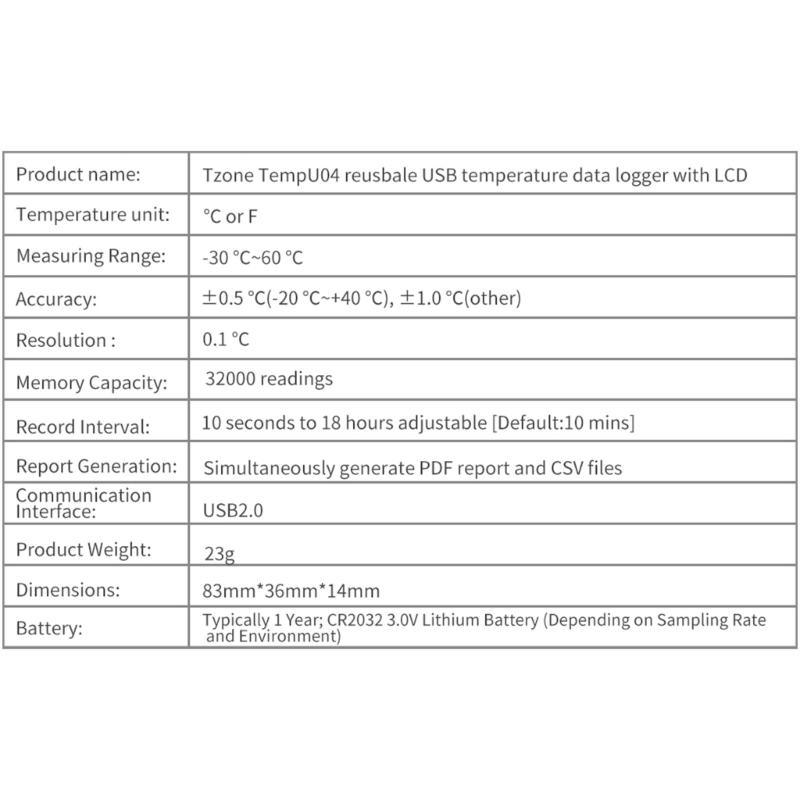 | Product name: | Tzone TempU04 reusbale USB temperature data logger with LCD |
|---|---|
| Temperature unit: | °C or F |
| Measuring Range: | -30 °C~60 °C |
| Accuracy: | ±0.5 °C(-20 °C~+40 °C), ±1.0 °C(other) |
| Resolution : | 0.1 °C |
| Memory Capacity: | 32000 readings |
| Record Interval: | 10 seconds to 18 hours adjustable [Default:10 mins] |
| Report Generation: | Simultaneously generate PDF report and CSV files |
| Communication Interface: | USB2.0 |
| Product Weight: | 23g |
| Dimensions: | 83mm*36mm*14mm |
| Battery: | Typically 1 Year; CR2032 3.0V Lithium Battery (Depending on Sampling Rate and Environment) |